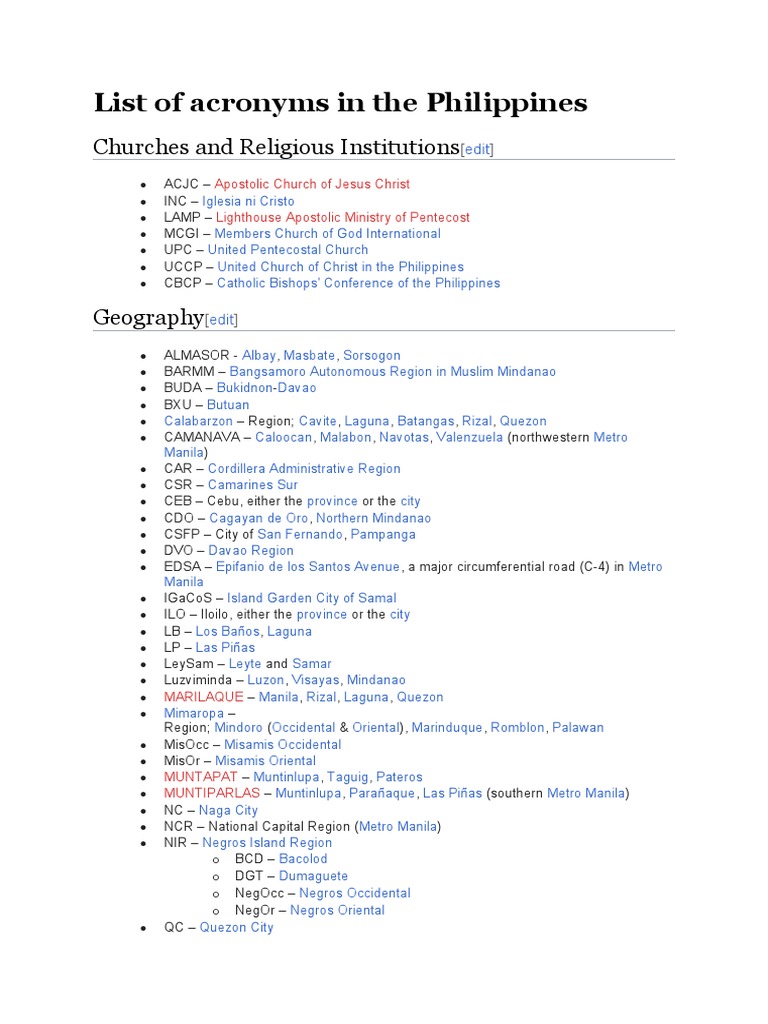 List of acronyms in the Philippines

Churches and Religious Institutions[edit]

- ACJC – Apostolic Church of Jesus Christ
- INC – Iglesia ni Cristo
- LAMP – Lighthouse Apostolic Ministry of Pentecost
- MCGI – Members Church of God International
- UPC – United Pentecostal Church
- UCCP – United Church of Christ in the Philippines
- CBCP – Catholic Bishops' Conference of the Philippines

Geography[edit]

- ALMASOR - Albay, Masbate, Sorsogon
- BARMM – Bangsamoro Autonomous Region in Muslim Mindanao
- BUDA – Bukidnon-Davao
- BXU – Butuan
- Calabarzon – Region; Cavite, Laguna, Batangas, Rizal, Quezon
- CAMANAVA – Caloocan, Malabon, Navotas, Valenzuela (northwestern Metro Manila)
- CAR – Cordillera Administrative Region
- CSR – Camarines Sur
- CEB – Cebu, either the province or the city
- CDO – Cagayan de Oro, Northern Mindanao
- CSFP – City of San Fernando, Pampanga
- DVO – Davao Region
- EDSA – Epifanio de los Santos Avenue, a major circumferential road (C-4) in Metro Manila
- IGaCoS – Island Garden City of Samal
- ILO – Iloilo, either the province or the city
- LB – Los Baños, Laguna
- LP – Las Piñas
- LeySam – Leyte and Samar
- Luzviminda – Luzon, Visayas, Mindanao
- MARILAQUE – Manila, Rizal, Laguna, Quezon
- Mimaropa – Region; Mindoro (Occidental & Oriental), Marinduque, Romblon, Palawan
- MisOcc – Misamis Occidental
- MisOr – Misamis Oriental
- MUNTAPAT – Muntinlupa, Taguig, Pateros
- MUNTIPARLAS – Muntinlupa, Parañaque, Las Piñas (southern Metro Manila)
- NC – Naga City
- NCR – National Capital Region (Metro Manila)
- NIR – Negros Island Region
  - BCD – Bacolod
  - DGT – Dumaguete
  - NegOcc – Negros Occidental
  - NegOr – Negros Oriental
- QC – Quezon City